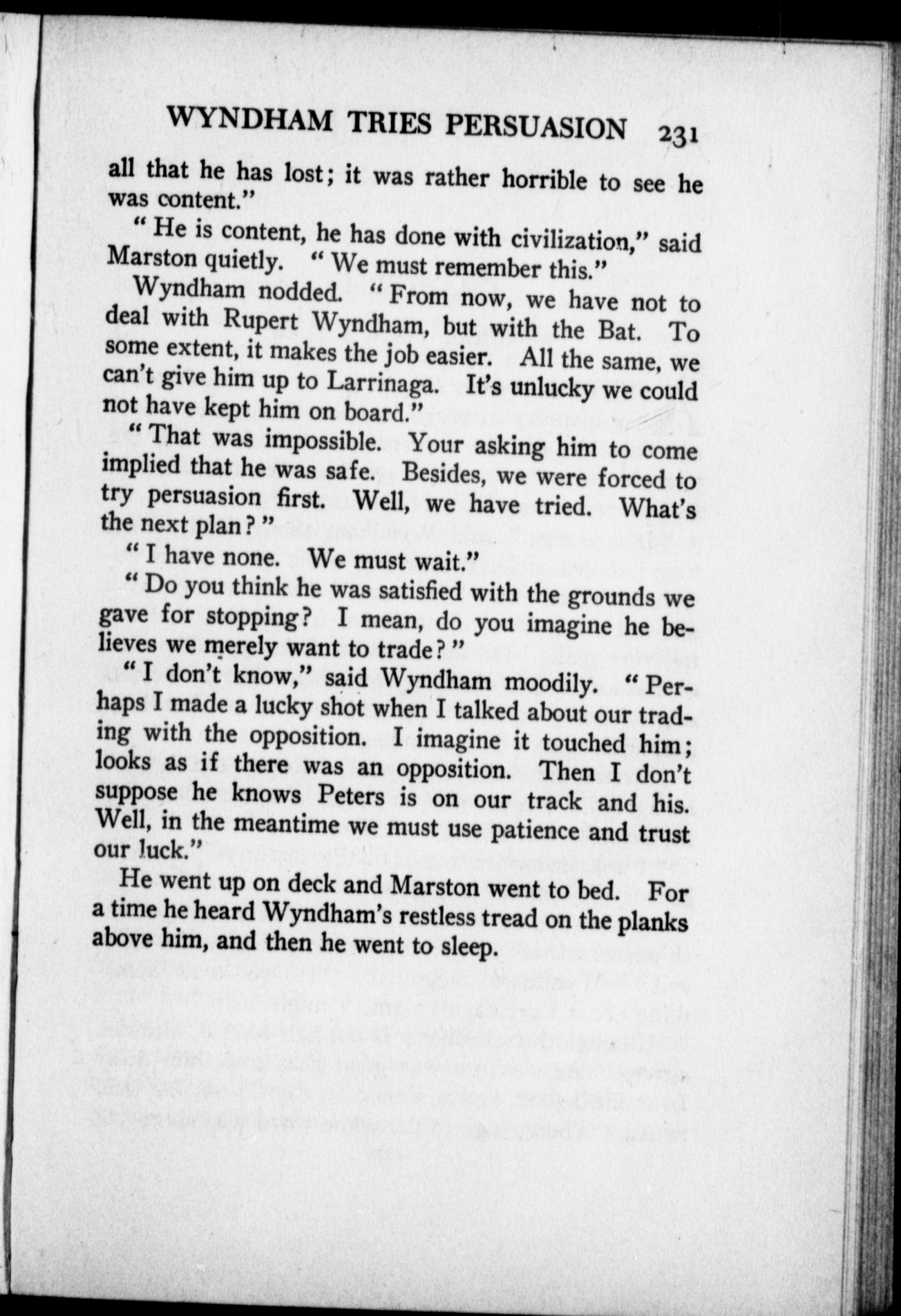 WYNDHAM TRIES PERSUASION 231

all that he has lost; it was rather horrible to see he was content."

"He is content, he has done with civilization," said Marston quietly. "We must remember this."

Wyndham nodded. "From now, we have not to deal with Rupert Wyndham, but with the Bat. To some extent, it makes the job easier. All the same, we can't give him up to Larrinaga. It's unlucky we could not have kept him on board."

"That was impossible. Your asking him to come implied that he was safe. Besides, we were forced to try persuasion first. Well, we have tried. What's the next plan?"

"I have none. We must wait."

"Do you think he was satisfied with the grounds we gave for stopping? I mean, do you imagine he believes we merely want to trade?"

"I don't know," said Wyndham moodily. "Perhaps I made a lucky shot when I talked about our trading with the opposition. I imagine it touched him; looks as if there was an opposition. Then I don't suppose he knows Peters is on our track and his. Well, in the meantime we must use patience and trust our luck."

He went up on deck and Marston went to bed. For a time he heard Wyndham's restless tread on the planks above him, and then he went to sleep.